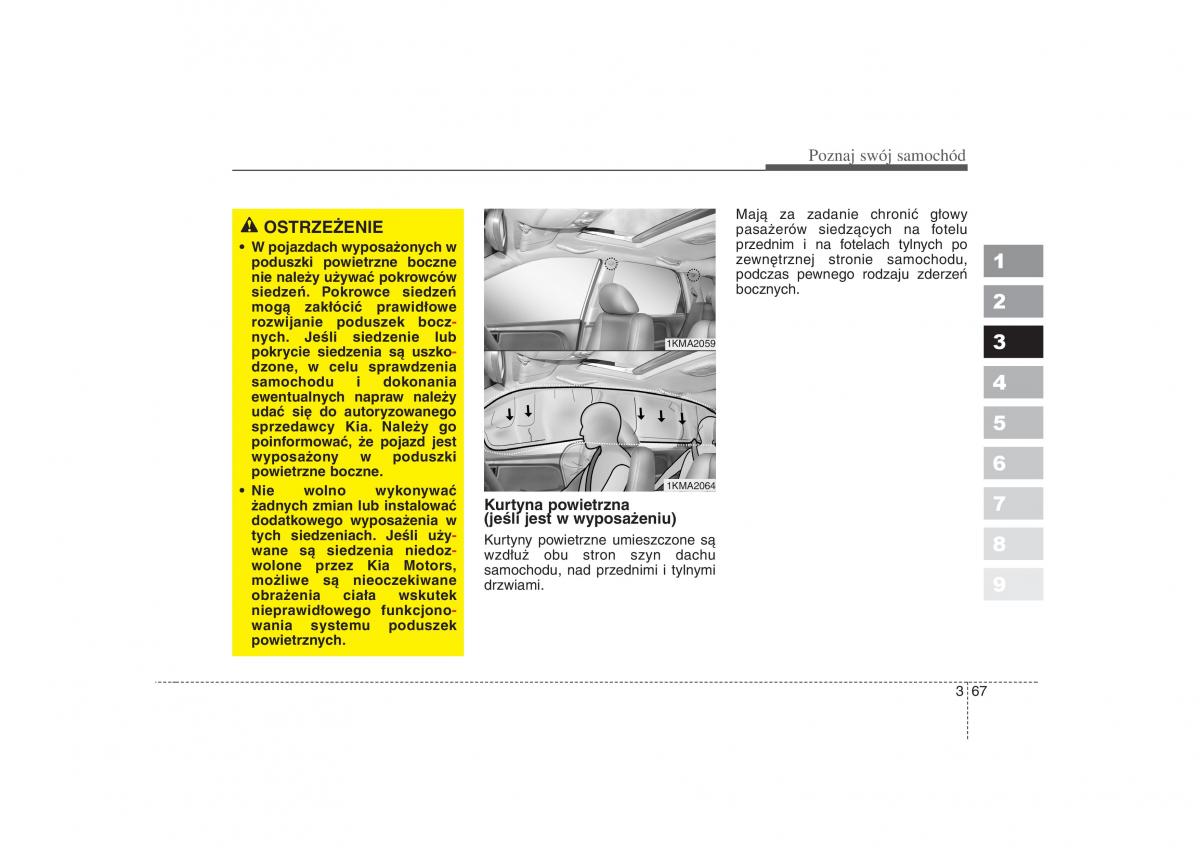 Poznaj swój samochód

OSTRZEŻENIE

• W pojazdach wyposażonych w poduszki powietrzne boczne nie należy używać pokrowców siedzeń. Pokrowce siedzeń mogą zakłócić prawidłowe rozwijanie poduszek bocznych. Jeśli siedzenie lub pokrycie siedzenia są uszkodzone, w celu sprawdzenia samochodu i dokonania ewentualnych napraw należy udać się do autoryzowanego sprzedawcy Kia. Należy go poinformować, że pojazd jest wyposażony w poduszki powietrzne boczne.

• Nie wolno wykonywać żadnych zmian lub instalować dodatkowego wyposażenia w tych siedzeniach. Jeśli używane są siedzenia niedozwolone przez Kia Motors, możliwe są nieoczekiwane obrażenia ciała wskutek nieprawidłowego funkcjonowania systemu poduszek powietrznych.

1KMA2059

1KMA2064

Kurtyna powietrzna (jeśli jest w wyposażeniu)

Kurtyny powietrzne umieszczone są wzdłuż obu stron szyn dachu samochodu, nad przednimi i tylnymi drzwiami.

Mają za zadanie chronić głowy pasażerów siedzących na fotelu przednim i na fotelach tylnych po zewnętrznej stronie samochodu, podczas pewnego rodzaju zderzeń bocznych.

1
2
3
4
5
6
7
8
9

3 67